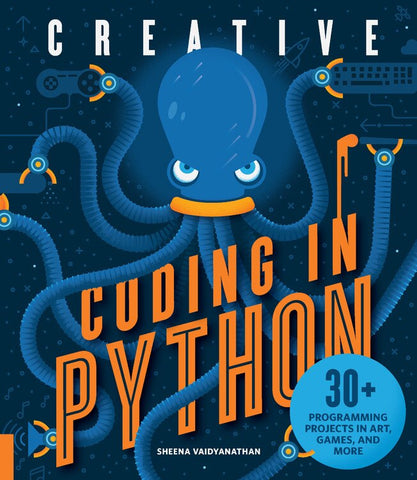 CREATIVE

CODING IN PYTHON

30+
PROGRAMMING PROJECTS IN ART, GAMES, AND MORE

SHEENA VAIDYANATHAN